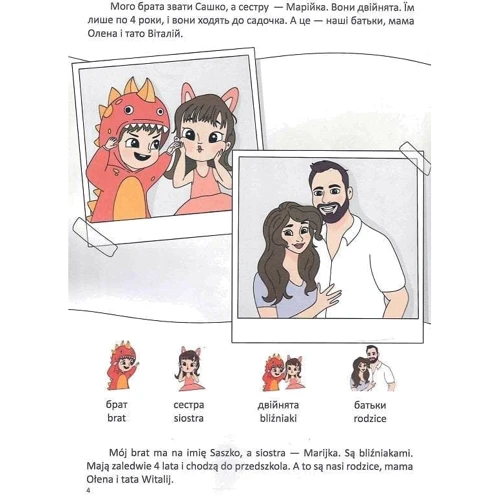 Мого брата звати Сашко, а сестру — Марійка. Вони двійнята. Їм лише по 4 роки, і вони ходять до садочка. А це — наші батьки, мама Олена і тато Віталій.

брат
brat

сестра
siostra

двійнята
bliźniaki

батьки
rodzice

Mój brat ma na imię Saszko, a siostra — Marijka. Są bliźniakami. Mają zaledwie 4 lata i chodzą do przedszkola. A to są nasi rodzice, mama Ołena i tata Witalij.

4